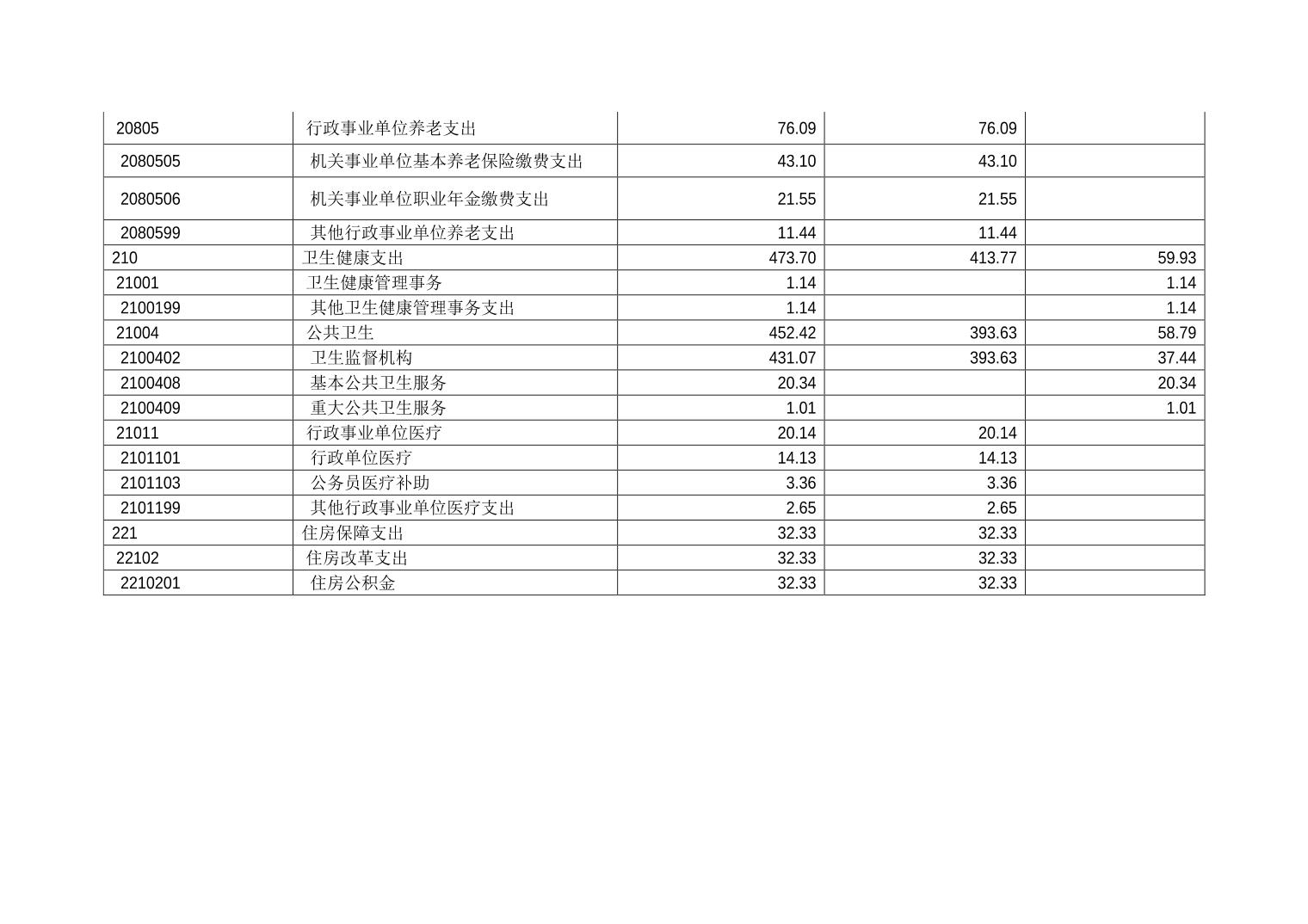 | 20805 | 行政事业单位养老支出 | 76.09 | 76.09 |  |
|---|---|---|---|---|
| 2080505 | 机关事业单位基本养老保险缴费支出 | 43.10 | 43.10 |  |
| 2080506 | 机关事业单位职业年金缴费支出 | 21.55 | 21.55 |  |
| 2080599 | 其他行政事业单位养老支出 | 11.44 | 11.44 |  |
| 210 | 卫生健康支出 | 473.70 | 413.77 | 59.93 |
| 21001 | 卫生健康管理事务 | 1.14 |  | 1.14 |
| 2100199 | 其他卫生健康管理事务支出 | 1.14 |  | 1.14 |
| 21004 | 公共卫生 | 452.42 | 393.63 | 58.79 |
| 2100402 | 卫生监督机构 | 431.07 | 393.63 | 37.44 |
| 2100408 | 基本公共卫生服务 | 20.34 |  | 20.34 |
| 2100409 | 重大公共卫生服务 | 1.01 |  | 1.01 |
| 21011 | 行政事业单位医疗 | 20.14 | 20.14 |  |
| 2101101 | 行政单位医疗 | 14.13 | 14.13 |  |
| 2101103 | 公务员医疗补助 | 3.36 | 3.36 |  |
| 2101199 | 其他行政事业单位医疗支出 | 2.65 | 2.65 |  |
| 221 | 住房保障支出 | 32.33 | 32.33 |  |
| 22102 | 住房改革支出 | 32.33 | 32.33 |  |
| 2210201 | 住房公积金 | 32.33 | 32.33 |  |